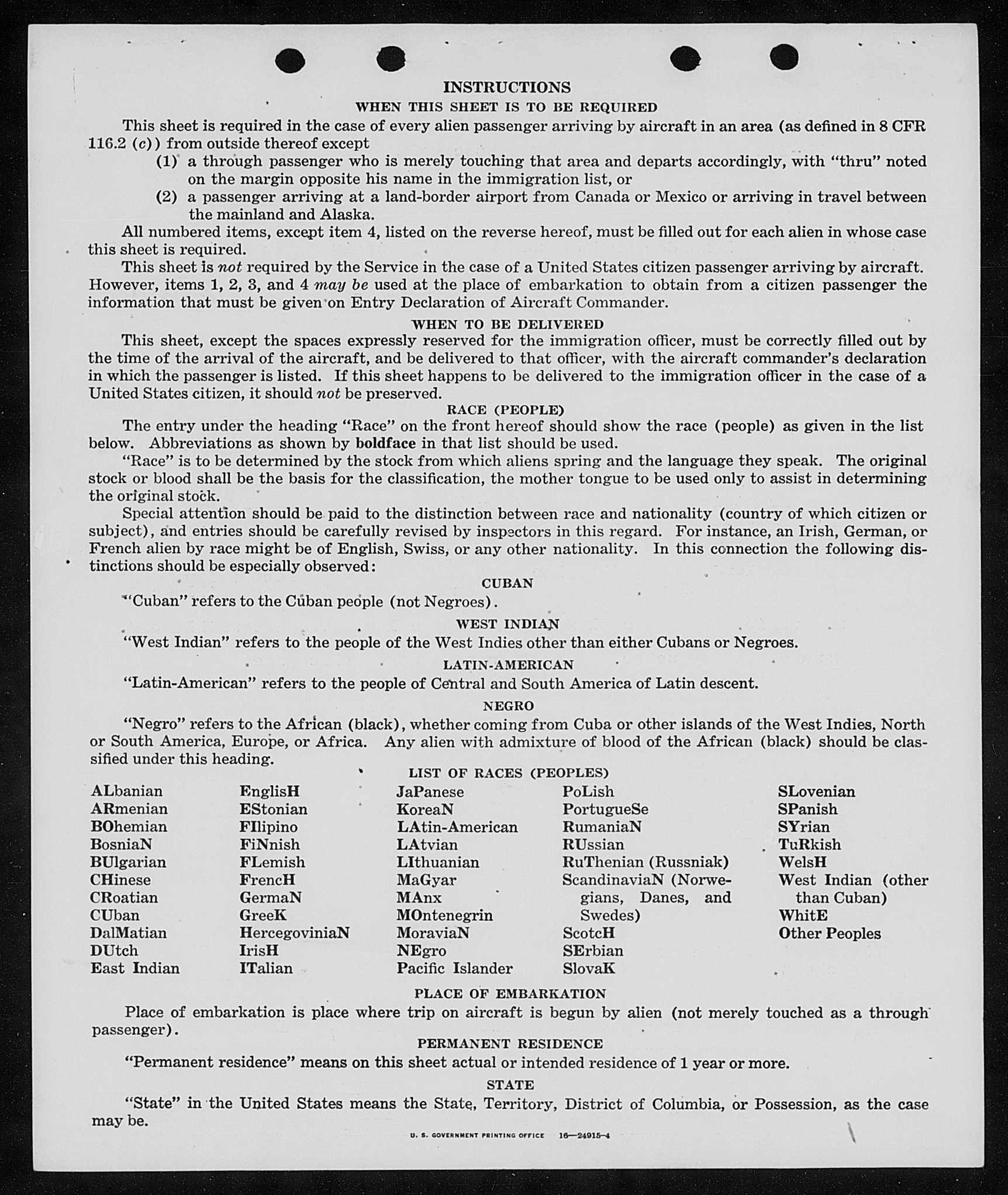 INSTRUCTIONS

WHEN THIS SHEET IS TO BE REQUIRED

This sheet is required in the case of every alien passenger arriving by aircraft in an area (as defined in 8 CFR 116.2 (c)) from outside thereof except

(1) a through passenger who is merely touching that area and departs accordingly, with "thru" noted on the margin opposite his name in the immigration list, or

(2) a passenger arriving at a land-border airport from Canada or Mexico or arriving in travel between the mainland and Alaska.

All numbered items, except item 4, listed on the reverse hereof, must be filled out for each alien in whose case this sheet is required.

This sheet is not required by the Service in the case of a United States citizen passenger arriving by aircraft. However, items 1, 2, 3, and 4 may be used at the place of embarkation to obtain from a citizen passenger the information that must be given on Entry Declaration of Aircraft Commander.

WHEN TO BE DELIVERED

This sheet, except the spaces expressly reserved for the immigration officer, must be correctly filled out by the time of the arrival of the aircraft, and be delivered to that officer, with the aircraft commander's declaration in which the passenger is listed. If this sheet happens to be delivered to the immigration officer in the case of a United States citizen, it should not be preserved.

RACE (PEOPLE)

The entry under the heading "Race" on the front hereof should show the race (people) as given in the list below. Abbreviations as shown by boldface in that list should be used.

"Race" is to be determined by the stock from which aliens spring and the language they speak. The original stock or blood shall be the basis for the classification, the mother tongue to be used only to assist in determining the original stock.

Special attention should be paid to the distinction between race and nationality (country of which citizen or subject), and entries should be carefully revised by inspectors in this regard. For instance, an Irish, German, or French alien by race might be of English, Swiss, or any other nationality. In this connection the following distinctions should be especially observed:

CUBAN

"Cuban" refers to the Cuban people (not Negroes).

WEST INDIAN

"West Indian" refers to the people of the West Indies other than either Cubans or Negroes.

LATIN-AMERICAN

"Latin-American" refers to the people of Central and South America of Latin descent.

NEGRO

"Negro" refers to the African (black), whether coming from Cuba or other islands of the West Indies, North or South America, Europe, or Africa. Any alien with admixture of blood of the African (black) should be classified under this heading.

LIST OF RACES (PEOPLES)

ALbanian
ARmenian
BOhemian
BosniaN
BUlgarian
CHinese
CRoatian
CUban
DalMatian
DUtch
East Indian

EnglisH
EStonian
FIlipino
FiNnish
FLemish
FrencH
GermaN
GreeK
HercegoviniaN
IrisH
ITalian

JaPanese
KoreaN
LAtin-American
LAtvian
LIthuanian
MaGyar
MAnx
MOntenegrin
MoraviaN
NEgro
Pacific Islander

PoLish
PortugueSe
RumaniaN
RUssian
RuThenian (Russniak)
ScandinaviaN (Norwegians, Danes, and Swedes)
ScotcH
SErbian
SlovaK

SLovenian
SPanish
SYrian
TuRkish
WelsH
West Indian (other than Cuban)
WhitE
Other Peoples

PLACE OF EMBARKATION

Place of embarkation is place where trip on aircraft is begun by alien (not merely touched as a through passenger).

PERMANENT RESIDENCE

"Permanent residence" means on this sheet actual or intended residence of 1 year or more.

STATE

"State" in the United States means the State, Territory, District of Columbia, or Possession, as the case may be.

U. S. GOVERNMENT PRINTING OFFICE 16—24915-4